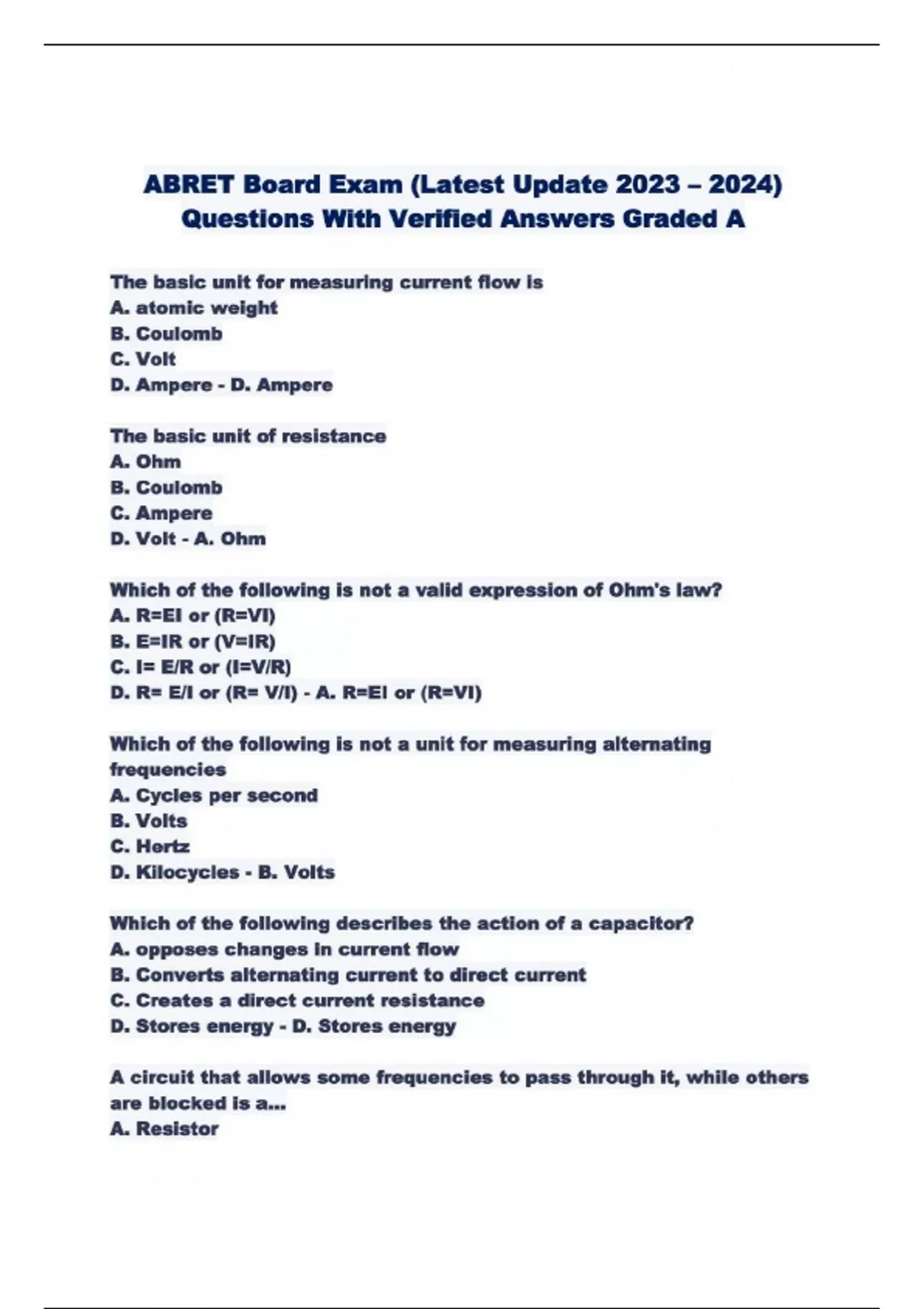 ABRET Board Exam (Latest Update 2023 – 2024) Questions With Verified Answers Graded A

The basic unit for measuring current flow is
A. atomic weight
B. Coulomb
C. Volt
D. Ampere - D. Ampere

The basic unit of resistance
A. Ohm
B. Coulomb
C. Ampere
D. Volt - A. Ohm

Which of the following is not a valid expression of Ohm's law?
A. R=EI or (R=VI)
B. E=IR or (V=IR)
C. I= E/R or (I=V/R)
D. R= E/I or (R= V/I) - A. R=EI or (R=VI)

Which of the following is not a unit for measuring alternating frequencies
A. Cycles per second
B. Volts
C. Hertz
D. Kilocycles - B. Volts

Which of the following describes the action of a capacitor?
A. opposes changes in current flow
B. Converts alternating current to direct current
C. Creates a direct current resistance
D. Stores energy - D. Stores energy

A circuit that allows some frequencies to pass through it, while others are blocked is a...
A. Resistor